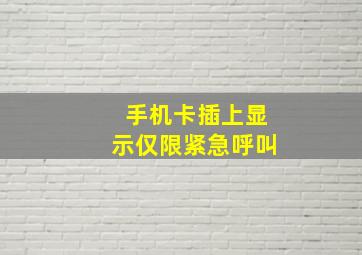 手机卡插上显示仅限紧急呼叫